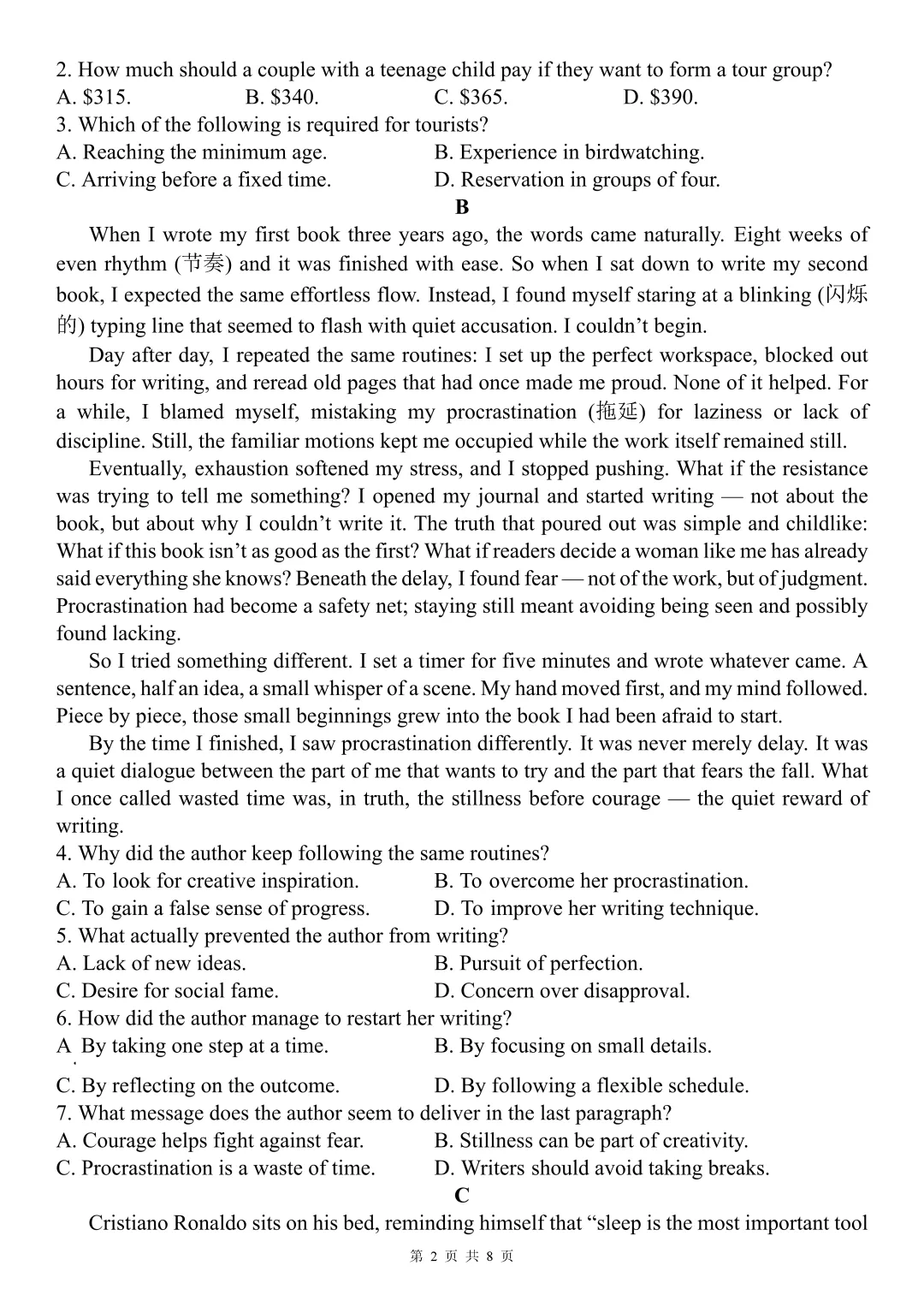 2. How much should a couple with a teenage child pay if they want to form a tour group?
A. \$315.  B. \$340.  C. \$365.  D. \$390.
3. Which of the following is required for tourists?
A. Reaching the minimum age.  B. Experience in birdwatching.
C. Arriving before a fixed time.  D. Reservation in groups of four.

B

When I wrote my first book three years ago, the words came naturally. Eight weeks of even rhythm (节奏) and it was finished with ease. So when I sat down to write my second book, I expected the same effortless flow. Instead, I found myself staring at a blinking (闪烁的) typing line that seemed to flash with quiet accusation. I couldn't begin.

Day after day, I repeated the same routines: I set up the perfect workspace, blocked out hours for writing, and reread old pages that had once made me proud. None of it helped. For a while, I blamed myself, mistaking my procrastination (拖延) for laziness or lack of discipline. Still, the familiar motions kept me occupied while the work itself remained still.

Eventually, exhaustion softened my stress, and I stopped pushing. What if the resistance was trying to tell me something? I opened my journal and started writing — not about the book, but about why I couldn't write it. The truth that poured out was simple and childlike: What if this book isn't as good as the first? What if readers decide a woman like me has already said everything she knows? Beneath the delay, I found fear — not of the work, but of judgment. Procrastination had become a safety net; staying still meant avoiding being seen and possibly found lacking.

So I tried something different. I set a timer for five minutes and wrote whatever came. A sentence, half an idea, a small whisper of a scene. My hand moved first, and my mind followed. Piece by piece, those small beginnings grew into the book I had been afraid to start.

By the time I finished, I saw procrastination differently. It was never merely delay. It was a quiet dialogue between the part of me that wants to try and the part that fears the fall. What I once called wasted time was, in truth, the stillness before courage — the quiet reward of writing.

4. Why did the author keep following the same routines?
A. To look for creative inspiration.  B. To overcome her procrastination.
C. To gain a false sense of progress.  D. To improve her writing technique.
5. What actually prevented the author from writing?
A. Lack of new ideas.  B. Pursuit of perfection.
C. Desire for social fame.  D. Concern over disapproval.
6. How did the author manage to restart her writing?
A By taking one step at a time.  B. By focusing on small details.
C. By reflecting on the outcome.  D. By following a flexible schedule.
7. What message does the author seem to deliver in the last paragraph?
A. Courage helps fight against fear.  B. Stillness can be part of creativity.
C. Procrastination is a waste of time.  D. Writers should avoid taking breaks.

C

Cristiano Ronaldo sits on his bed, reminding himself that "sleep is the most important tool

第 2 页 共 8 页